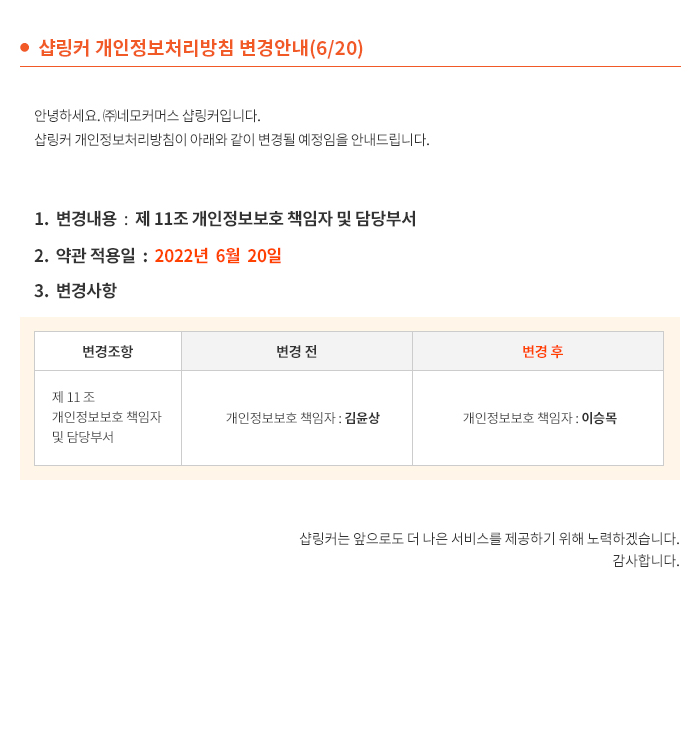 • 샵링커 개인정보처리방침 변경안내(6/20)

안녕하세요. ㈜네모커머스 샵링커입니다.
샵링커 개인정보처리방침이 아래와 같이 변경될 예정임을 안내드립니다.

1. 변경내용 : 제 11조 개인정보보호 책임자 및 담당부서
2. 약관 적용일 : 2022년 6월 20일
3. 변경사항

| 변경조항 | 변경 전 | 변경 후 |
|---|---|---|
| 제 11 조 개인정보보호 책임자 및 담당부서 | 개인정보보호 책임자 : 김윤상 | 개인정보보호 책임자 : 이승목 |

샵링커는 앞으로도 더 나은 서비스를 제공하기 위해 노력하겠습니다.
감사합니다.